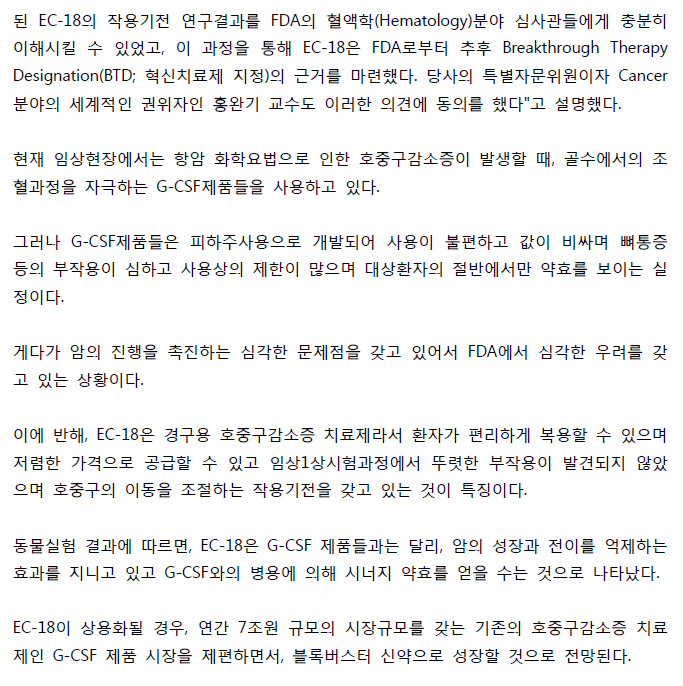 된 EC-18의 작용기전 연구결과를 FDA의 혈액학(Hematology)분야 심사관들에게 충분히 이해시킬 수 있었고, 이 과정을 통해 EC-18은 FDA로부터 추후 Breakthrough Therapy Designation(BTD; 혁신치료제 지정)의 근거를 마련했다. 당사의 특별자문위원이자 Cancer 분야의 세계적인 권위자인 홍완기 교수도 이러한 의견에 동의를 했다"고 설명했다.

현재 임상현장에서는 항암 화학요법으로 인한 호중구감소증이 발생할 때, 골수에서의 조혈과정을 자극하는 G-CSF제품들을 사용하고 있다.

그러나 G-CSF제품들은 피하주사용으로 개발되어 사용이 불편하고 값이 비싸며 뼈통증 등의 부작용이 심하고 사용상의 제한이 많으며 대상환자의 절반에서만 약효를 보이는 실정이다.

게다가 암의 진행을 촉진하는 심각한 문제점을 갖고 있어서 FDA에서 심각한 우려를 갖고 있는 상황이다.

이에 반해, EC-18은 경구용 호중구감소증 치료제라서 환자가 편리하게 복용할 수 있으며 저렴한 가격으로 공급할 수 있고 임상1상시험과정에서 뚜렷한 부작용이 발견되지 않았으며 호중구의 이동을 조절하는 작용기전을 갖고 있는 것이 특징이다.

동물실험 결과에 따르면, EC-18은 G-CSF 제품들과는 달리, 암의 성장과 전이를 억제하는 효과를 지니고 있고 G-CSF와의 병용에 의해 시너지 약효를 얻을 수는 것으로 나타났다.

EC-18이 상용화될 경우, 연간 7조원 규모의 시장규모를 갖는 기존의 호중구감소증 치료제인 G-CSF 제품 시장을 제편하면서, 블록버스터 신약으로 성장할 것으로 전망된다.